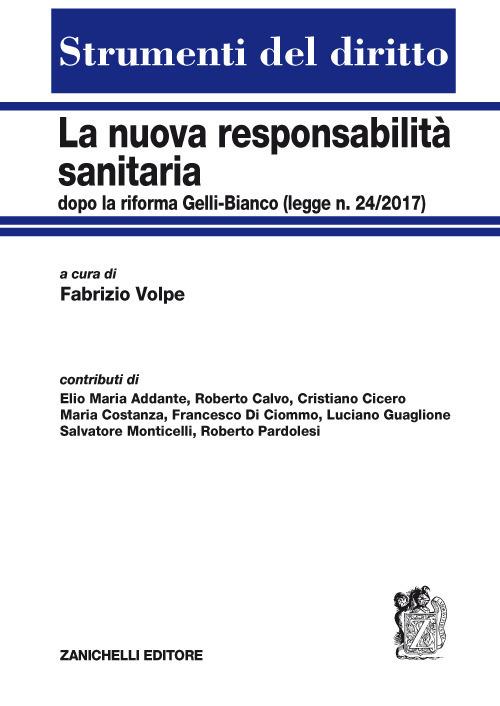 Strumenti del diritto

La nuova responsabilità sanitaria
dopo la riforma Gelli-Bianco (legge n. 24/2017)

a cura di
Fabrizio Volpe

contributi di
Elio Maria Addante, Roberto Calvo, Cristiano Cicero
Maria Costanza, Francesco Di Ciommo, Luciano Guaglione
Salvatore Monticelli, Roberto Pardolesi

Z

ZANICHELLI EDITORE